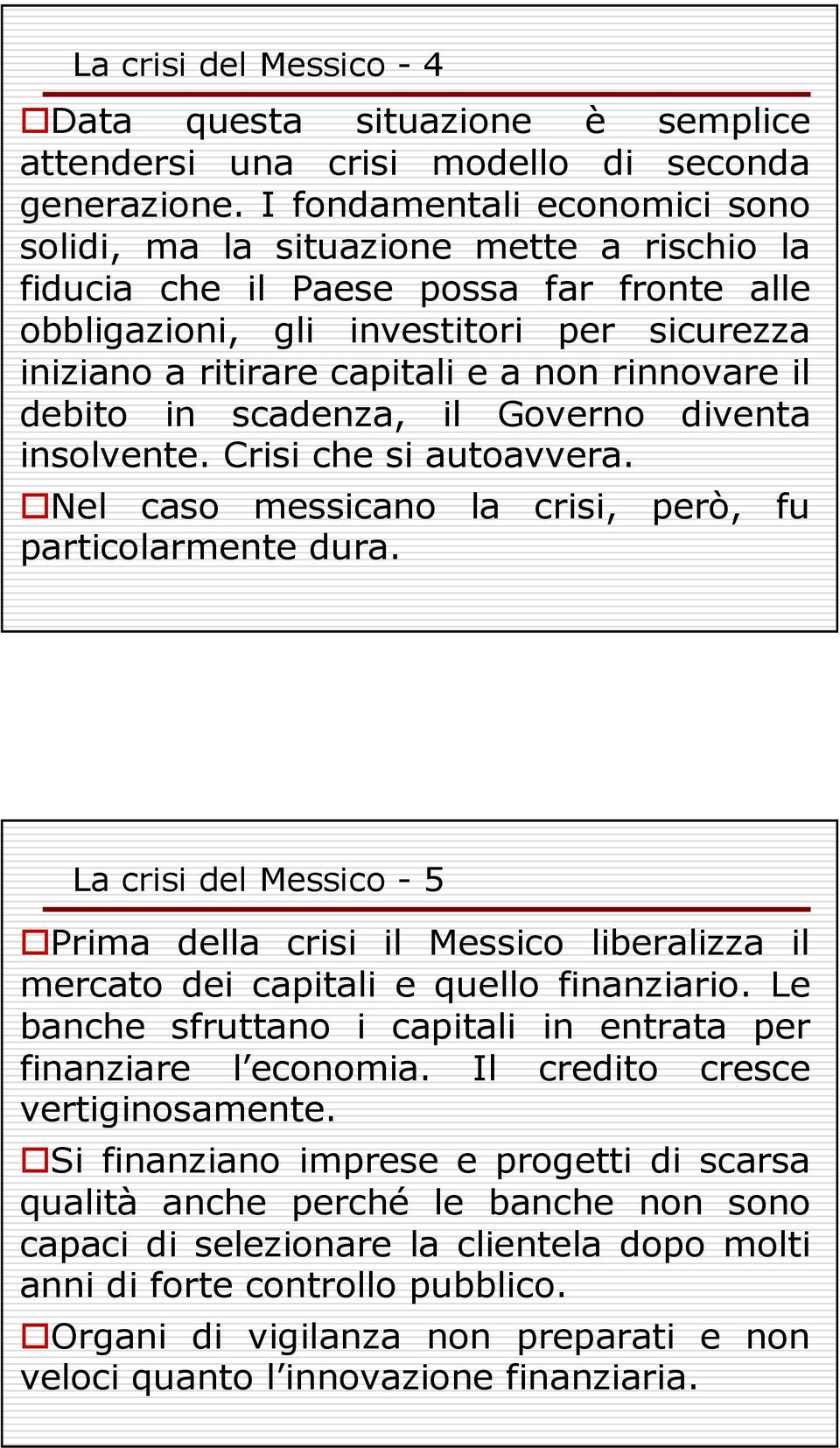 La crisi del Messico - 4

Data questa situazione è semplice attendersi una crisi modello di seconda generazione. I fondamentali economici sono solidi, ma la situazione mette a rischio la fiducia che il Paese possa far fronte alle obbligazioni, gli investitori per sicurezza iniziano a ritirare capitali e a non rinnovare il debito in scadenza, il Governo diventa insolvente. Crisi che si autoavvera.

Nel caso messicano la crisi, però, fu particolarmente dura.

La crisi del Messico - 5

Prima della crisi il Messico liberalizza il mercato dei capitali e quello finanziario. Le banche sfruttano i capitali in entrata per finanziare l'economia. Il credito cresce vertiginosamente.

Si finanziano imprese e progetti di scarsa qualità anche perché le banche non sono capaci di selezionare la clientela dopo molti anni di forte controllo pubblico.

Organi di vigilanza non preparati e non veloci quanto l'innovazione finanziaria.